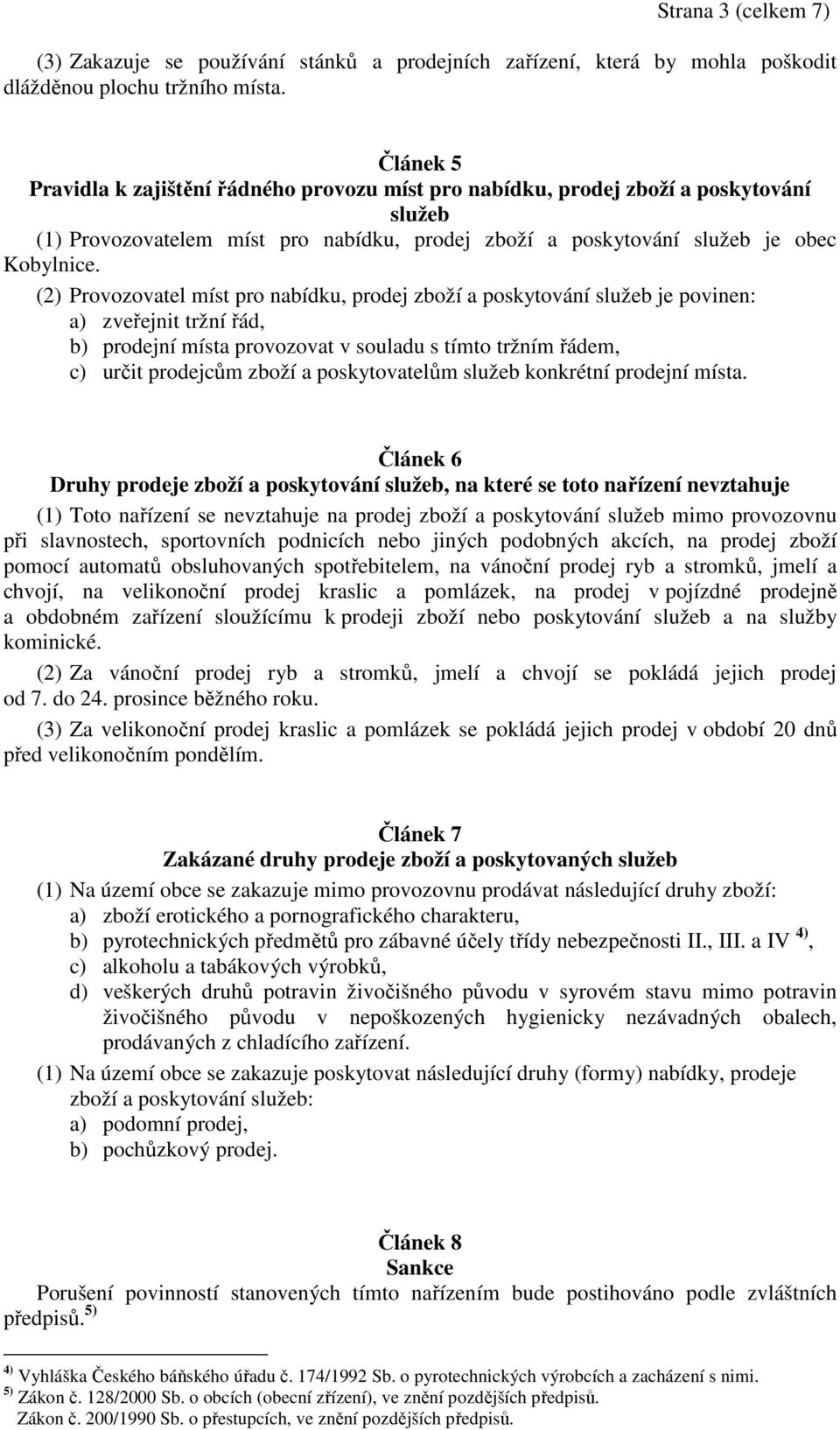 Strana 3 (celkem 7)

(3) Zakazuje se používání stánků a prodejních zařízení, která by mohla poškodit dlážděnou plochu tržního místa.

Článek 5
Pravidla k zajištění řádného provozu míst pro nabídku, prodej zboží a poskytování služeb

(1) Provozovatelem míst pro nabídku, prodej zboží a poskytování služeb je obec Kobylnice.

(2) Provozovatel míst pro nabídku, prodej zboží a poskytování služeb je povinen:
a) zveřejnit tržní řád,
b) prodejní místa provozovat v souladu s tímto tržním řádem,
c) určit prodejcům zboží a poskytovatelům služeb konkrétní prodejní místa.

Článek 6
Druhy prodeje zboží a poskytování služeb, na které se toto nařízení nevztahuje

(1) Toto nařízení se nevztahuje na prodej zboží a poskytování služeb mimo provozovnu při slavnostech, sportovních podnicích nebo jiných podobných akcích, na prodej zboží pomocí automatů obsluhovaných spotřebitelem, na vánoční prodej ryb a stromků, jmelí a chvojí, na velikonoční prodej kraslic a pomlázek, na prodej v pojízdné prodejně a obdobném zařízení sloužícímu k prodeji zboží nebo poskytování služeb a na služby kominické.

(2) Za vánoční prodej ryb a stromků, jmelí a chvojí se pokládá jejich prodej od 7. do 24. prosince běžného roku.

(3) Za velikonoční prodej kraslic a pomlázek se pokládá jejich prodej v období 20 dnů před velikonočním pondělím.

Článek 7
Zakázané druhy prodeje zboží a poskytovaných služeb

(1) Na území obce se zakazuje mimo provozovnu prodávat následující druhy zboží:
a) zboží erotického a pornografického charakteru,
b) pyrotechnických předmětů pro zábavné účely třídy nebezpečnosti II., III. a IV $^{4)}$,
c) alkoholu a tabákových výrobků,
d) veškerých druhů potravin živočišného původu v syrovém stavu mimo potravin živočišného původu v nepoškozených hygienicky nezávadných obalech, prodávaných z chladícího zařízení.

(1) Na území obce se zakazuje poskytovat následující druhy (formy) nabídky, prodeje zboží a poskytování služeb:
a) podomní prodej,
b) pochůzkový prodej.

Článek 8
Sankce

Porušení povinností stanovených tímto nařízením bude postihováno podle zvláštních předpisů.$^{5)}$

$^{4)}$ Vyhláška Českého báňského úřadu č. 174/1992 Sb. o pyrotechnických výrobcích a zacházení s nimi.
$^{5)}$ Zákon č. 128/2000 Sb. o obcích (obecní zřízení), ve znění pozdějších předpisů.
Zákon č. 200/1990 Sb. o přestupcích, ve znění pozdějších předpisů.